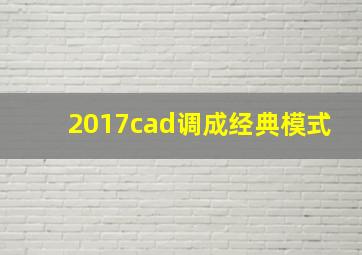 2017cad调成经典模式